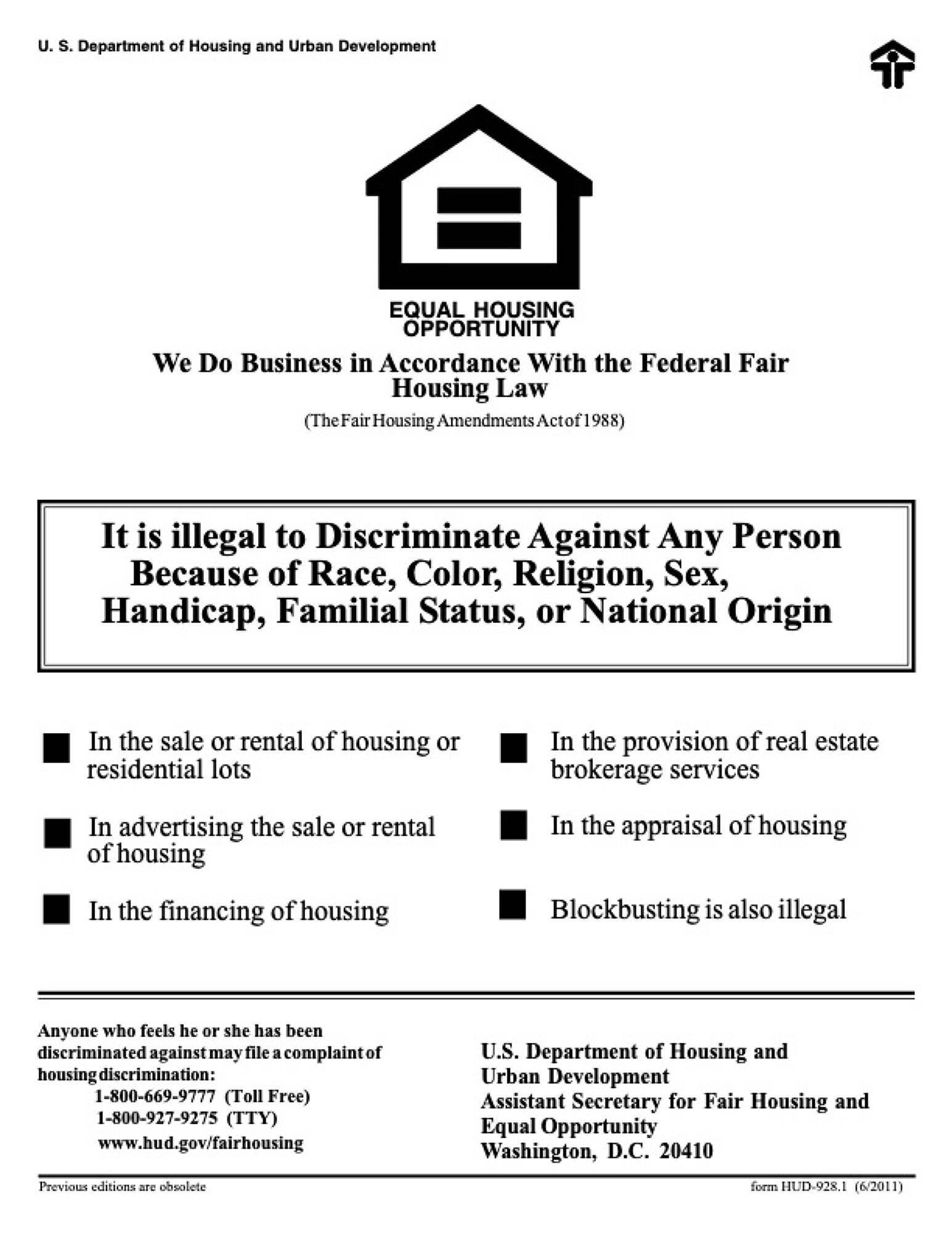 U. S. Department of Housing and Urban Development

EQUAL HOUSING OPPORTUNITY

We Do Business in Accordance With the Federal Fair Housing Law

(The Fair Housing Amendments Act of 1988)

It is illegal to Discriminate Against Any Person Because of Race, Color, Religion, Sex, Handicap, Familial Status, or National Origin

In the sale or rental of housing or residential lots

In advertising the sale or rental of housing

In the financing of housing

In the provision of real estate brokerage services

In the appraisal of housing

Blockbusting is also illegal

Anyone who feels he or she has been discriminated against may file a complaint of housing discrimination:
1-800-669-9777 (Toll Free)
1-800-927-9275 (TTY)
www.hud.gov/fairhousing

U.S. Department of Housing and Urban Development
Assistant Secretary for Fair Housing and Equal Opportunity
Washington, D.C. 20410

Previous editions are obsolete

form HUD-928.1 (6/2011)